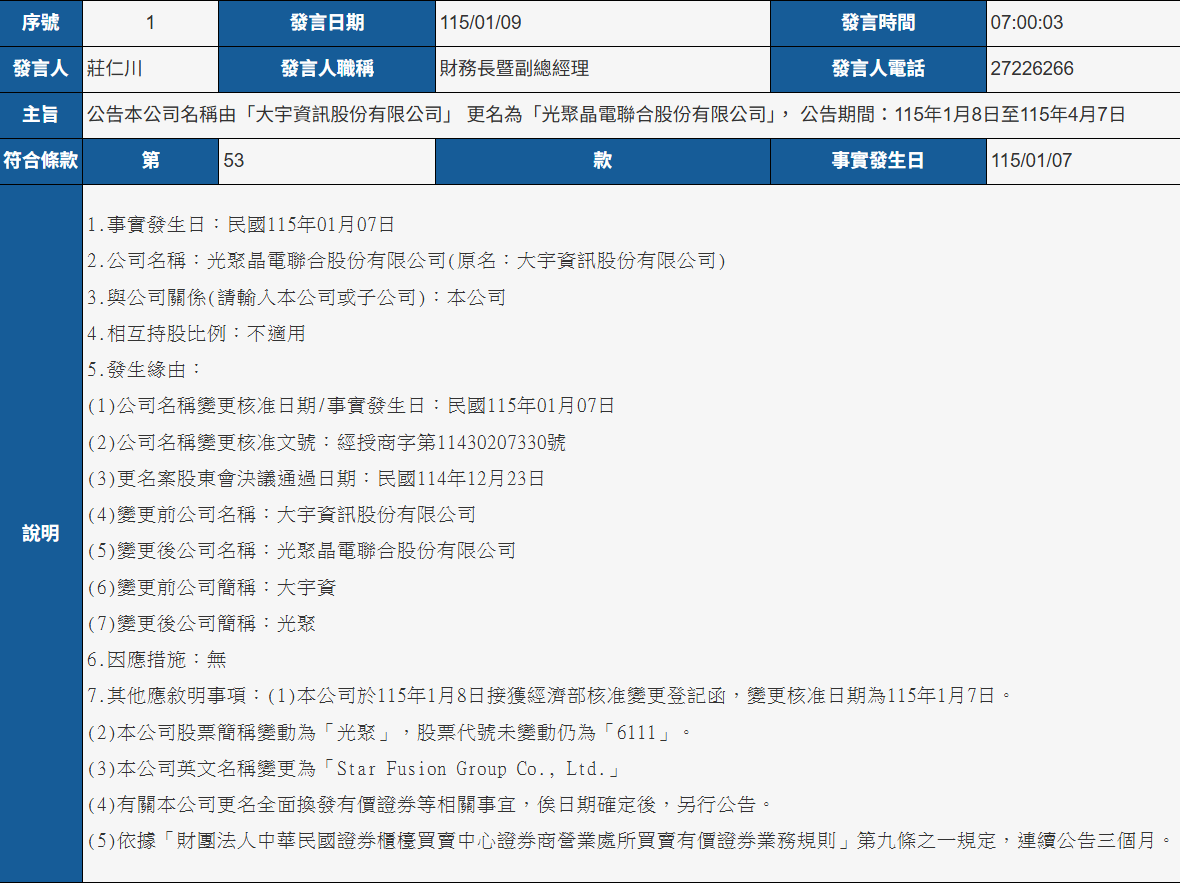 | 序號 | 1 | 發言日期 | 115/01/09 | 發言時間 | 07:00:03 |
|---|---|---|---|---|---|
| 發言人 | 莊仁川 | 發言人職稱 | 財務長暨副總經理 | 發言人電話 | 27226266 |
| 主旨 | 公告本公司名稱由「大宇資訊股份有限公司」 更名為「光聚晶電聯合股份有限公司」, 公告期間：115年1月8日至115年4月7日 | | | | |
| 符合條款 | 第 | 53 | 款 | 事實發生日 | 115/01/07 |

說明

1.事實發生日：民國115年01月07日
2.公司名稱：光聚晶電聯合股份有限公司(原名：大宇資訊股份有限公司)
3.與公司關係(請輸入本公司或子公司)：本公司
4.相互持股比例：不適用
5.發生緣由：
(1)公司名稱變更核准日期/事實發生日：民國115年01月07日
(2)公司名稱變更核准文號：經授商字第11430207330號
(3)更名案股東會決議通過日期：民國114年12月23日
(4)變更前公司名稱：大宇資訊股份有限公司
(5)變更後公司名稱：光聚晶電聯合股份有限公司
(6)變更前公司簡稱：大宇資
(7)變更後公司簡稱：光聚
6.因應措施：無
7.其他應敘明事項：(1)本公司於115年1月8日接獲經濟部核准變更登記函，變更核准日期為115年1月7日。
(2)本公司股票簡稱變動為「光聚」，股票代號未變動仍為「6111」。
(3)本公司英文名稱變更為「Star Fusion Group Co., Ltd.」
(4)有關本公司更名全面換發有價證券等相關事宜，俟日期確定後，另行公告。
(5)依據「財團法人中華民國證券櫃檯買賣中心證券商營業處所買賣有價證券業務規則」第九條之一規定，連續公告三個月。